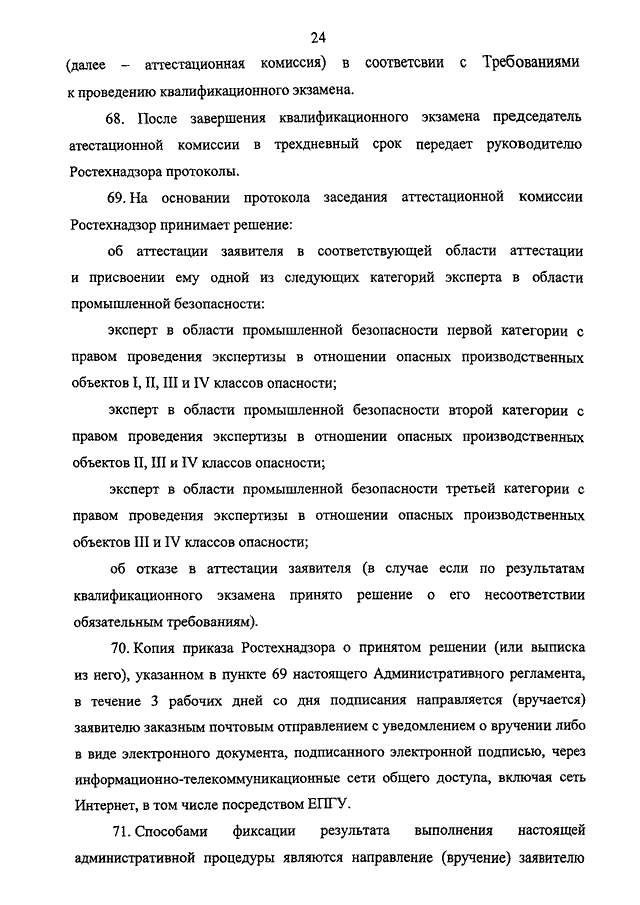 24

(далее – аттестационная комиссия) в соответсвии с Требованиями к проведению квалификационного экзамена.

68. После завершения квалификационного экзамена председатель атестационной комиссии в трехдневный срок передает руководителю Ростехнадзора протоколы.

69. На основании протокола заседания аттестационной комиссии Ростехнадзор принимает решение:

об аттестации заявителя в соответствующей области аттестации и присвоении ему одной из следующих категорий эксперта в области промышленной безопасности:

эксперт в области промышленной безопасности первой категории с правом проведения экспертизы в отношении опасных производственных объектов I, II, III и IV классов опасности;

эксперт в области промышленной безопасности второй категории с правом проведения экспертизы в отношении опасных производственных объектов II, III и IV классов опасности;

эксперт в области промышленной безопасности третьей категории с правом проведения экспертизы в отношении опасных производственных объектов III и IV классов опасности;

об отказе в аттестации заявителя (в случае если по результатам квалификационного экзамена принято решение о его несоответствии обязательным требованиям).

70. Копия приказа Ростехнадзора о принятом решении (или выписка из него), указанном в пункте 69 настоящего Административного регламента, в течение 3 рабочих дней со дня подписания направляется (вручается) заявителю заказным почтовым отправлением с уведомлением о вручении либо в виде электронного документа, подписанного электронной подписью, через информационно-телекоммуникационные сети общего доступа, включая сеть Интернет, в том числе посредством ЕПГУ.

71. Способами фиксации результата выполнения настоящей административной процедуры являются направление (вручение) заявителю